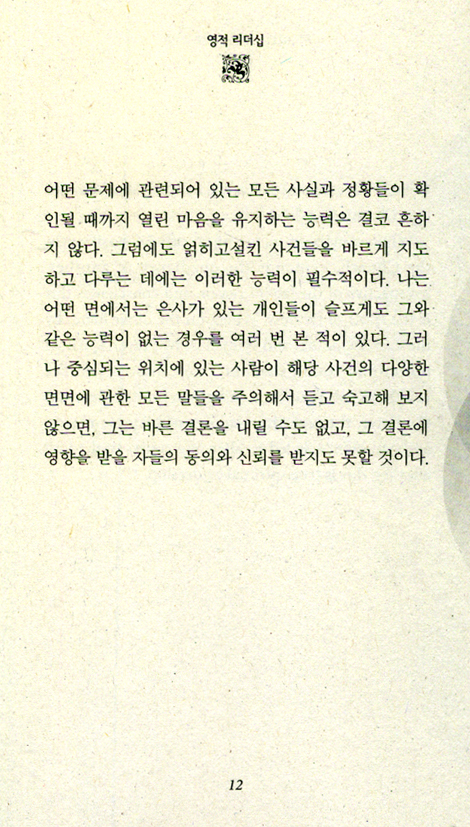 영적 리더십

어떤 문제에 관련되어 있는 모든 사실과 정황들이 확인될 때까지 열린 마음을 유지하는 능력은 결코 흔하지 않다. 그럼에도 얽히고설킨 사건들을 바르게 지도하고 다루는 데에는 이러한 능력이 필수적이다. 나는 어떤 면에서는 은사가 있는 개인들이 슬프게도 그와 같은 능력이 없는 경우를 여러 번 본 적이 있다. 그러나 중심되는 위치에 있는 사람이 해당 사건의 다양한 면면에 관한 모든 말들을 주의해서 듣고 숙고해 보지 않으면, 그는 바른 결론을 내릴 수도 없고, 그 결론에 영향을 받을 자들의 동의와 신뢰를 받지도 못할 것이다.

12